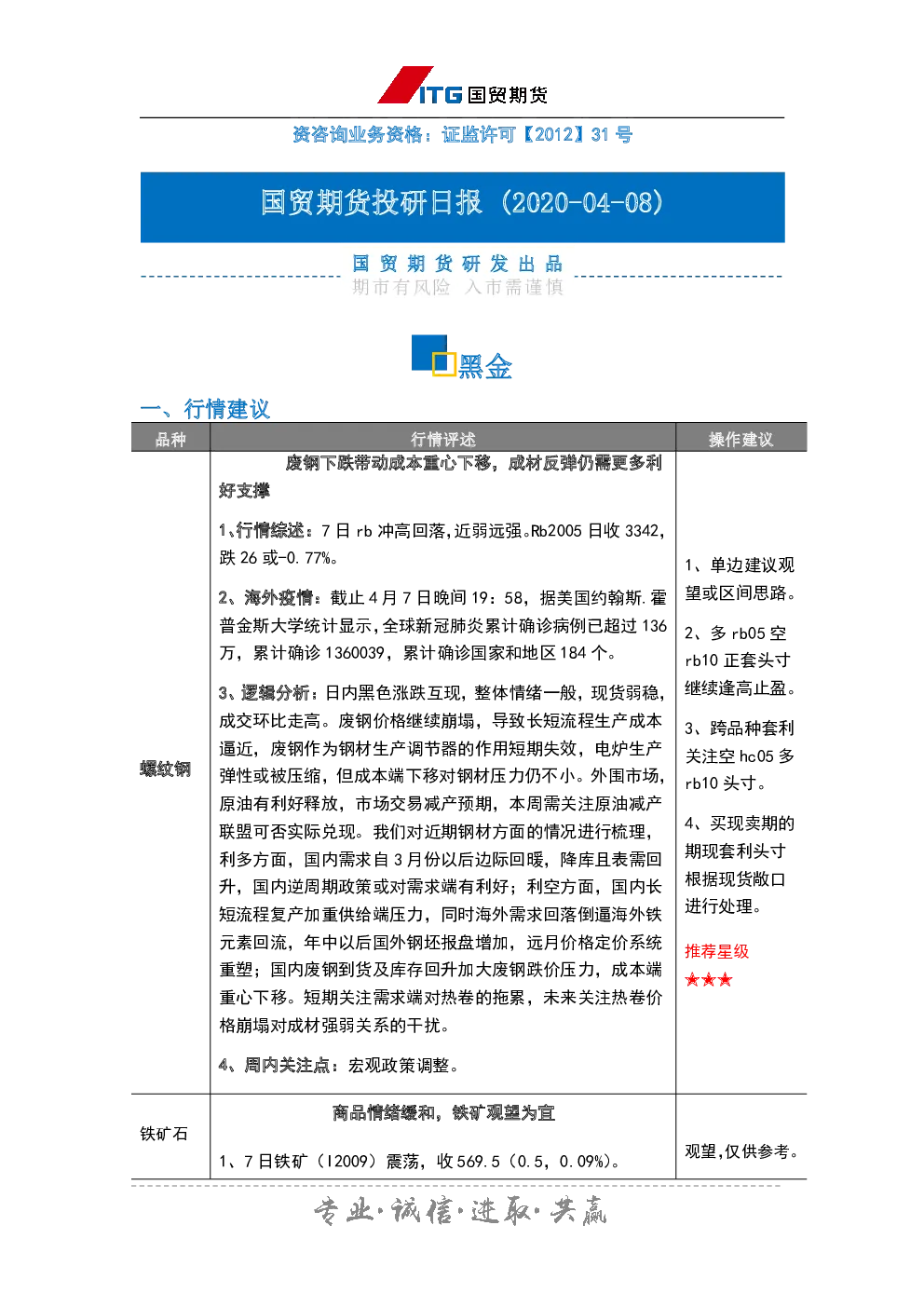 ITG 国贸期货

资咨询业务资格：证监许可【2012】31 号

国贸期货投研日报（2020-04-08）

国 贸 期 货 研 发 出 品
期市有风险 入市需谨慎

黑金

一、行情建议

| 品种 | 行情评述 | 操作建议 |
|---|---|---|
| 螺纹钢 | 废钢下跌带动成本重心下移，成材反弹仍需更多利好支撑<br><br>1、行情综述：7 日 rb 冲高回落，近弱远强。Rb2005 日收 3342，跌 26 或-0.77%。<br><br>2、海外疫情：截止 4 月 7 日晚间 19：58，据美国约翰斯.霍普金斯大学统计显示，全球新冠肺炎累计确诊病例已超过 136 万，累计确诊 1360039，累计确诊国家和地区 184 个。<br><br>3、逻辑分析：日内黑色涨跌互现，整体情绪一般，现货弱稳，成交环比走高。废钢价格继续崩塌，导致长短流程生产成本逼近，废钢作为钢材生产调节器的作用短期失效，电炉生产弹性或被压缩，但成本端下移对钢材压力仍不小。外围市场，原油有利好释放，市场交易减产预期，本周需关注原油减产联盟可否实际兑现。我们对近期钢材方面的情况进行梳理，利多方面，国内需求自 3 月份以后边际回暖，降库且表需回升，国内逆周期政策或对需求端有利好；利空方面，国内长短流程复产加重供给端压力，同时海外需求回落倒逼海外铁元素回流，年中以后国外钢坯报盘增加，远月价格定价系统重塑；国内废钢到货及库存回升加大废钢跌价压力，成本端重心下移。短期关注需求端对热卷的拖累，未来关注热卷价格崩塌对成材强弱关系的干扰。<br><br>4、周内关注点：宏观政策调整。 | 1、单边建议观望或区间思路。<br><br>2、多 rb05 空 rb10 正套头寸继续逢高止盈。<br><br>3、跨品种套利关注空 hc05 多 rb10 头寸。<br><br>4、买现卖期的期现套利头寸根据现货敞口进行处理。<br><br>推荐星级<br>★★★ |
| 铁矿石 | 商品情绪缓和，铁矿观望为宜<br><br>1、7 日铁矿（I2009）震荡，收 569.5（0.5，0.09%）。 | 观望，仅供参考。 |

专业·诚信·进取·共赢